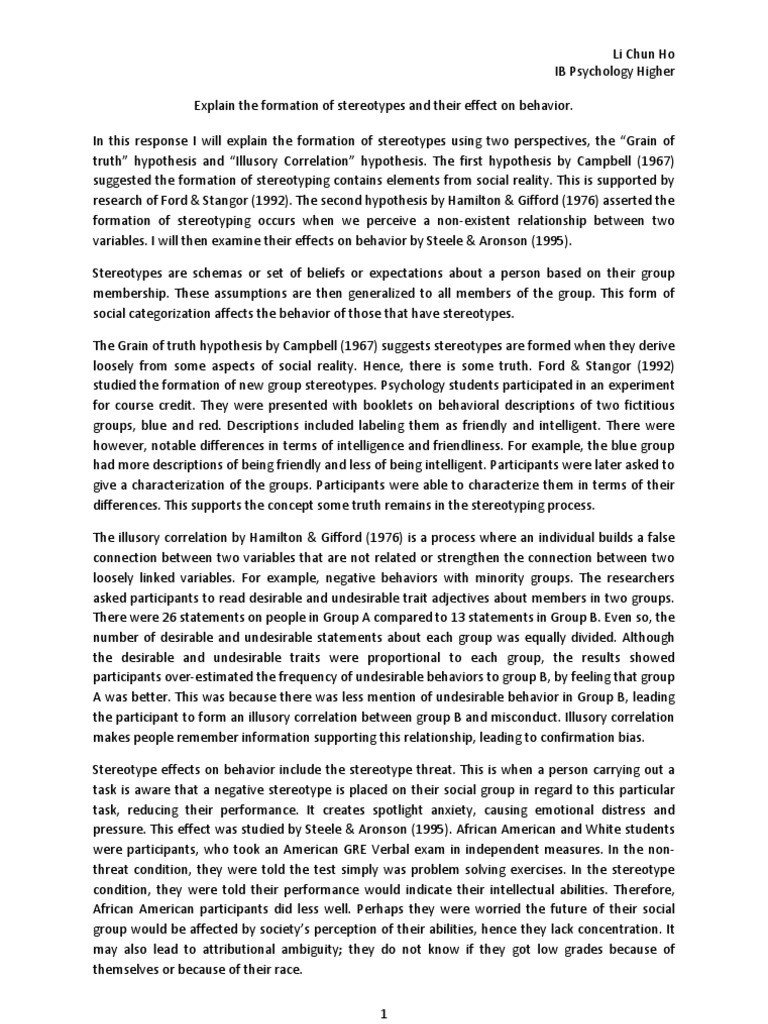 Li Chun Ho
IB Psychology Higher

Explain the formation of stereotypes and their effect on behavior.

In this response I will explain the formation of stereotypes using two perspectives, the "Grain of truth" hypothesis and "Illusory Correlation" hypothesis. The first hypothesis by Campbell (1967) suggested the formation of stereotyping contains elements from social reality. This is supported by research of Ford & Stangor (1992). The second hypothesis by Hamilton & Gifford (1976) asserted the formation of stereotyping occurs when we perceive a non-existent relationship between two variables. I will then examine their effects on behavior by Steele & Aronson (1995).

Stereotypes are schemas or set of beliefs or expectations about a person based on their group membership. These assumptions are then generalized to all members of the group. This form of social categorization affects the behavior of those that have stereotypes.

The Grain of truth hypothesis by Campbell (1967) suggests stereotypes are formed when they derive loosely from some aspects of social reality. Hence, there is some truth. Ford & Stangor (1992) studied the formation of new group stereotypes. Psychology students participated in an experiment for course credit. They were presented with booklets on behavioral descriptions of two fictitious groups, blue and red. Descriptions included labeling them as friendly and intelligent. There were however, notable differences in terms of intelligence and friendliness. For example, the blue group had more descriptions of being friendly and less of being intelligent. Participants were later asked to give a characterization of the groups. Participants were able to characterize them in terms of their differences. This supports the concept some truth remains in the stereotyping process.

The illusory correlation by Hamilton & Gifford (1976) is a process where an individual builds a false connection between two variables that are not related or strengthen the connection between two loosely linked variables. For example, negative behaviors with minority groups. The researchers asked participants to read desirable and undesirable trait adjectives about members in two groups. There were 26 statements on people in Group A compared to 13 statements in Group B. Even so, the number of desirable and undesirable statements about each group was equally divided. Although the desirable and undesirable traits were proportional to each group, the results showed participants over-estimated the frequency of undesirable behaviors to group B, by feeling that group A was better. This was because there was less mention of undesirable behavior in Group B, leading the participant to form an illusory correlation between group B and misconduct. Illusory correlation makes people remember information supporting this relationship, leading to confirmation bias.

Stereotype effects on behavior include the stereotype threat. This is when a person carrying out a task is aware that a negative stereotype is placed on their social group in regard to this particular task, reducing their performance. It creates spotlight anxiety, causing emotional distress and pressure. This effect was studied by Steele & Aronson (1995). African American and White students were participants, who took an American GRE Verbal exam in independent measures. In the non-threat condition, they were told the test simply was problem solving exercises. In the stereotype condition, they were told their performance would indicate their intellectual abilities. Therefore, African American participants did less well. Perhaps they were worried the future of their social group would be affected by society's perception of their abilities, hence they lack concentration. It may also lead to attributional ambiguity; they do not know if they got low grades because of themselves or because of their race.

1